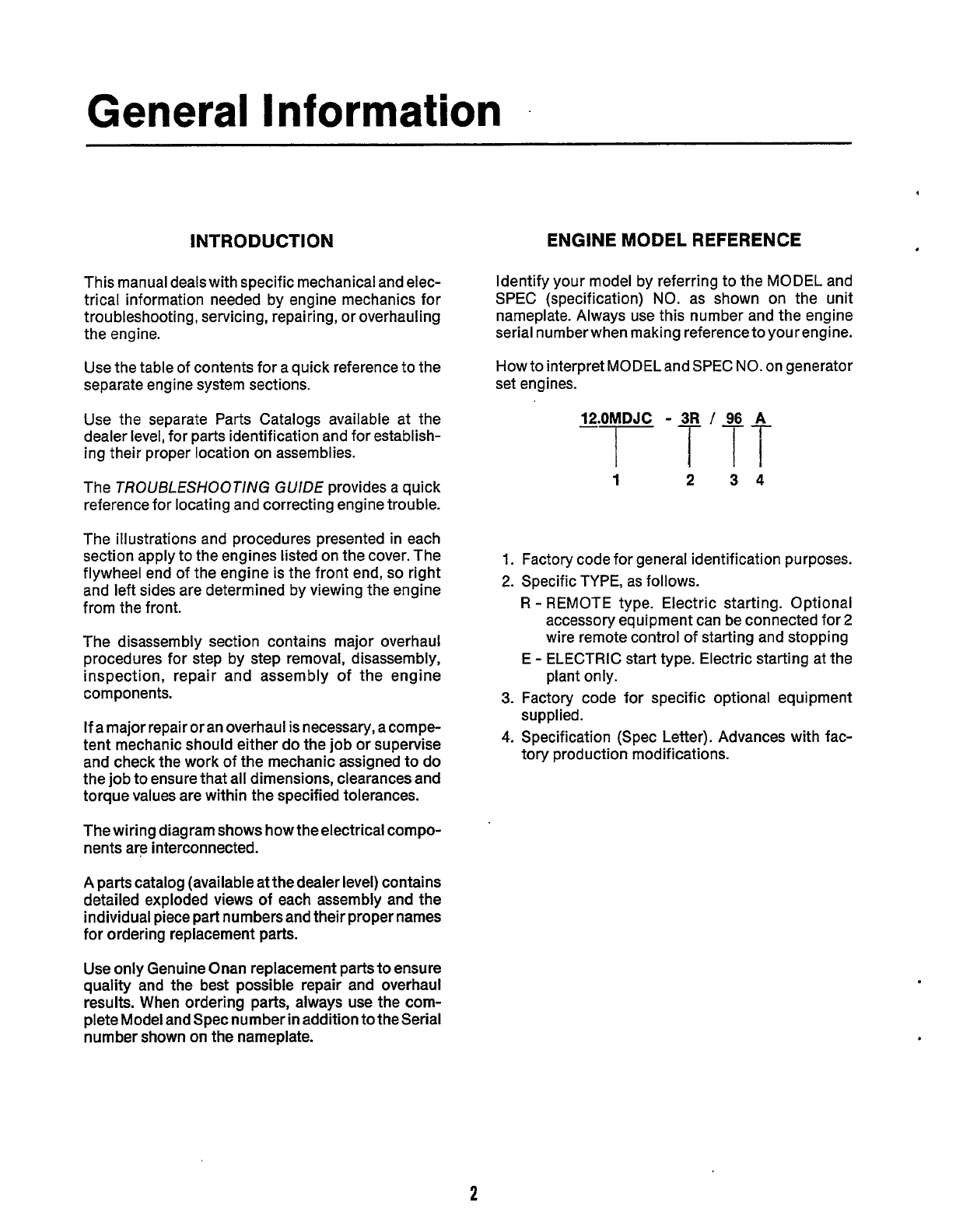 General Information

INTRODUCTION

This manual deals with specific mechanical and electrical information needed by engine mechanics for troubleshooting, servicing, repairing, or overhauling the engine.

Use the table of contents for a quick reference to the separate engine system sections.

Use the separate Parts Catalogs available at the dealer level, for parts identification and for establishing their proper location on assemblies.

The TROUBLESHOOTING GUIDE provides a quick reference for locating and correcting engine trouble.

The illustrations and procedures presented in each section apply to the engines listed on the cover. The flywheel end of the engine is the front end, so right and left sides are determined by viewing the engine from the front.

The disassembly section contains major overhaul procedures for step by step removal, disassembly, inspection, repair and assembly of the engine components.

If a major repair or an overhaul is necessary, a competent mechanic should either do the job or supervise and check the work of the mechanic assigned to do the job to ensure that all dimensions, clearances and torque values are within the specified tolerances.

The wiring diagram shows how the electrical components are interconnected.

A parts catalog (available at the dealer level) contains detailed exploded views of each assembly and the individual piece part numbers and their proper names for ordering replacement parts.

Use only Genuine Onan replacement parts to ensure quality and the best possible repair and overhaul results. When ordering parts, always use the complete Model and Spec number in addition to the Serial number shown on the nameplate.

ENGINE MODEL REFERENCE

Identify your model by referring to the MODEL and SPEC (specification) NO. as shown on the unit nameplate. Always use this number and the engine serial number when making reference to your engine.

How to interpret MODEL and SPEC NO. on generator set engines.

12.0MDJC - 3R / 96 A

1 2 3 4

1. Factory code for general identification purposes.
2. Specific TYPE, as follows.
R - REMOTE type. Electric starting. Optional accessory equipment can be connected for 2 wire remote control of starting and stopping
E - ELECTRIC start type. Electric starting at the plant only.
3. Factory code for specific optional equipment supplied.
4. Specification (Spec Letter). Advances with factory production modifications.

2